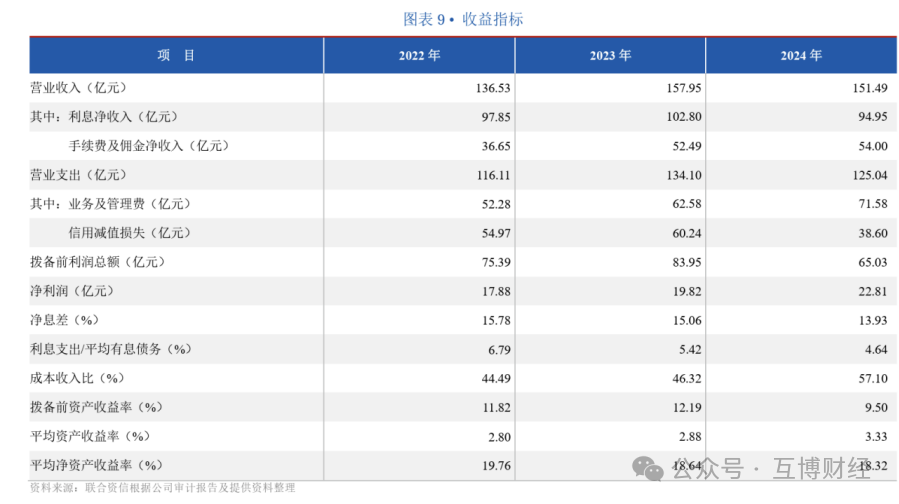 图表 9 • 收益指标

| 项　目 | 2022 年 | 2023 年 | 2024 年 |
|---|---|---|---|
| 营业收入（亿元） | 136.53 | 157.95 | 151.49 |
| 其中：利息净收入（亿元） | 97.85 | 102.80 | 94.95 |
| 手续费及佣金净收入（亿元） | 36.65 | 52.49 | 54.00 |
| 营业支出（亿元） | 116.11 | 134.10 | 125.04 |
| 其中：业务及管理费（亿元） | 52.28 | 62.58 | 71.58 |
| 信用减值损失（亿元） | 54.97 | 60.24 | 38.60 |
| 拨备前利润总额（亿元） | 75.39 | 83.95 | 65.03 |
| 净利润（亿元） | 17.88 | 19.82 | 22.81 |
| 净息差（%） | 15.78 | 15.06 | 13.93 |
| 利息支出/平均有息债务（%） | 6.79 | 5.42 | 4.64 |
| 成本收入比（%） | 44.49 | 46.32 | 57.10 |
| 拨备前资产收益率（%） | 11.82 | 12.19 | 9.50 |
| 平均资产收益率（%） | 2.80 | 2.88 | 3.33 |
| 平均净资产收益率（%） | 19.76 | 18.64 | 18.32 |

资料来源：联合资信根据公司审计报告及提供资料整理

公众号 · 互博财经